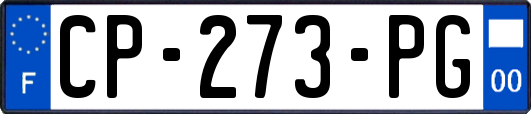 F
CP-273-PG
00